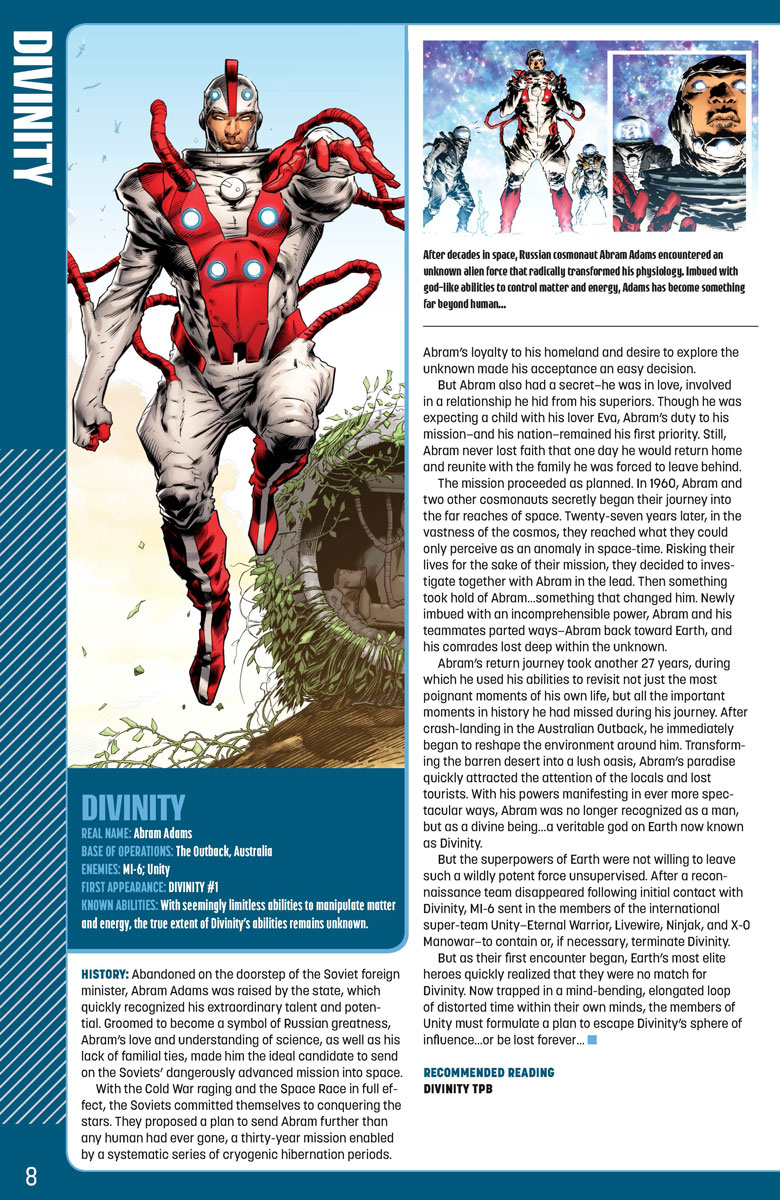 DIVINITY

DIVINITY
REAL NAME: Abram Adams
BASE OF OPERATIONS: The Outback, Australia
ENEMIES: MI-6; Unity
FIRST APPEARANCE: DIVINITY #1
KNOWN ABILITIES: With seemingly limitless abilities to manipulate matter and energy, the true extent of Divinity's abilities remains unknown.

HISTORY: Abandoned on the doorstep of the Soviet foreign minister, Abram Adams was raised by the state, which quickly recognized his extraordinary talent and potential. Groomed to become a symbol of Russian greatness, Abram's love and understanding of science, as well as his lack of familial ties, made him the ideal candidate to send on the Soviets' dangerously advanced mission into space.

With the Cold War raging and the Space Race in full effect, the Soviets committed themselves to conquering the stars. They proposed a plan to send Abram further than any human had ever gone, a thirty-year mission enabled by a systematic series of cryogenic hibernation periods.

After decades in space, Russian cosmonaut Abram Adams encountered an unknown alien force that radically transformed his physiology. Imbued with god-like abilities to control matter and energy, Adams has become something far beyond human...

Abram's loyalty to his homeland and desire to explore the unknown made his acceptance an easy decision.

But Abram also had a secret–he was in love, involved in a relationship he hid from his superiors. Though he was expecting a child with his lover Eva, Abram's duty to his mission–and his nation–remained his first priority. Still, Abram never lost faith that one day he would return home and reunite with the family he was forced to leave behind.

The mission proceeded as planned. In 1960, Abram and two other cosmonauts secretly began their journey into the far reaches of space. Twenty-seven years later, in the vastness of the cosmos, they reached what they could only perceive as an anomaly in space-time. Risking their lives for the sake of their mission, they decided to investigate together with Abram in the lead. Then something took hold of Abram...something that changed him. Newly imbued with an incomprehensible power, Abram and his teammates parted ways–Abram back toward Earth, and his comrades lost deep within the unknown.

Abram's return journey took another 27 years, during which he used his abilities to revisit not just the most poignant moments of his own life, but all the important moments in history he had missed during his journey. After crash-landing in the Australian Outback, he immediately began to reshape the environment around him. Transforming the barren desert into a lush oasis, Abram's paradise quickly attracted the attention of the locals and lost tourists. With his powers manifesting in ever more spectacular ways, Abram was no longer recognized as a man, but as a divine being...a veritable god on Earth now known as Divinity.

But the superpowers of Earth were not willing to leave such a wildly potent force unsupervised. After a reconnaissance team disappeared following initial contact with Divinity, MI-6 sent in the members of the international super-team Unity–Eternal Warrior, Livewire, Ninjak, and X-O Manowar–to contain or, if necessary, terminate Divinity.

But as their first encounter began, Earth's most elite heroes quickly realized that they were no match for Divinity. Now trapped in a mind-bending, elongated loop of distorted time within their own minds, the members of Unity must formulate a plan to escape Divinity's sphere of influence...or be lost forever...

RECOMMENDED READING
DIVINITY TPB

8